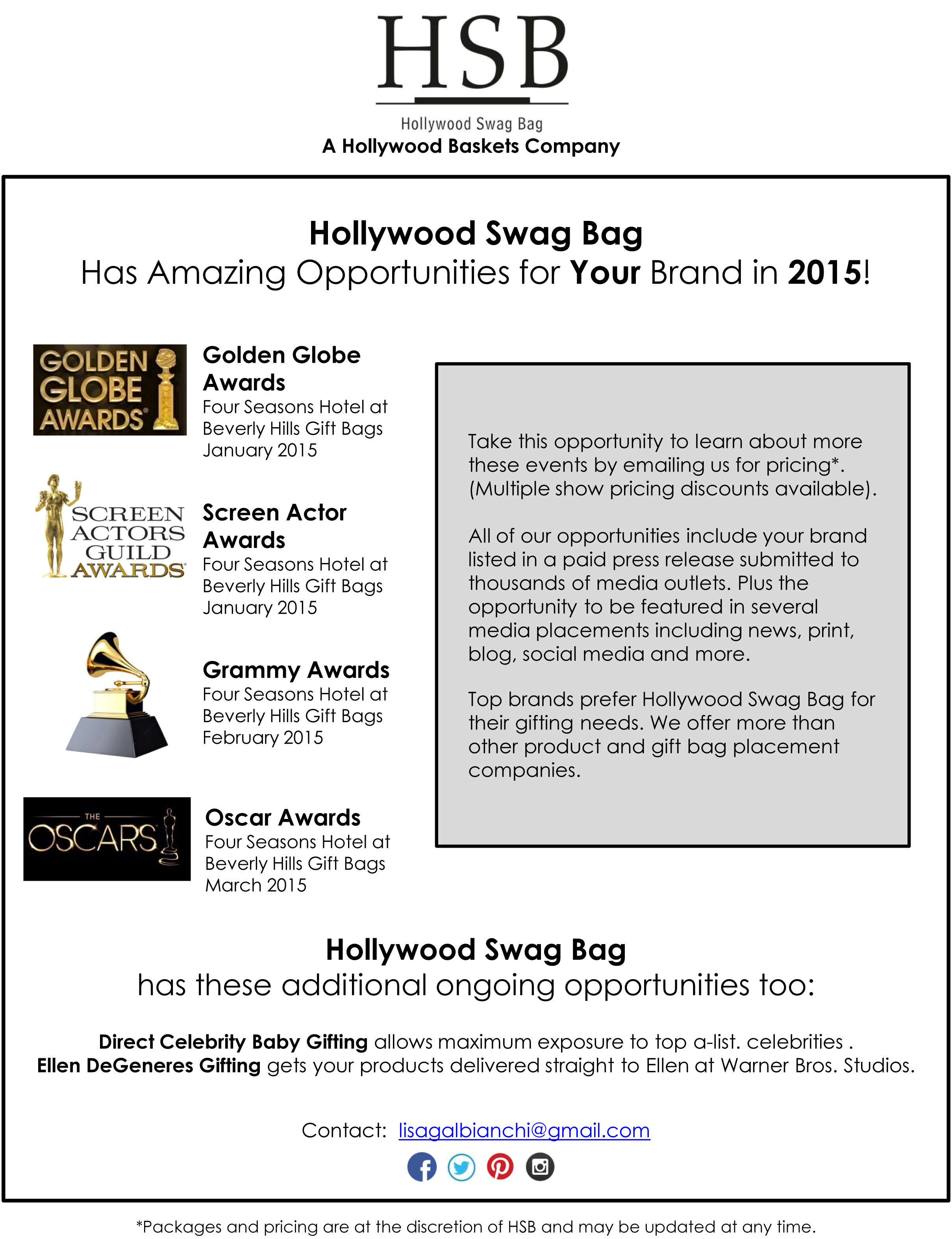 HSB
Hollywood Swag Bag
A Hollywood Baskets Company

Hollywood Swag Bag
Has Amazing Opportunities for Your Brand in 2015!

GOLDEN GLOBE AWARDS

Golden Globe Awards
Four Seasons Hotel at Beverly Hills Gift Bags
January 2015

SCREEN ACTORS GUILD AWARDS

Screen Actor Awards
Four Seasons Hotel at Beverly Hills Gift Bags
January 2015

Grammy Awards
Four Seasons Hotel at Beverly Hills Gift Bags
February 2015

THE OSCARS

Oscar Awards
Four Seasons Hotel at Beverly Hills Gift Bags
March 2015

Take this opportunity to learn about more these events by emailing us for pricing*. (Multiple show pricing discounts available).

All of our opportunities include your brand listed in a paid press release submitted to thousands of media outlets. Plus the opportunity to be featured in several media placements including news, print, blog, social media and more.

Top brands prefer Hollywood Swag Bag for their gifting needs. We offer more than other product and gift bag placement companies.

Hollywood Swag Bag
has these additional ongoing opportunities too:

Direct Celebrity Baby Gifting allows maximum exposure to top a-list. celebrities .
Ellen DeGeneres Gifting gets your products delivered straight to Ellen at Warner Bros. Studios.

Contact: lisagalbianchi@gmail.com

*Packages and pricing are at the discretion of HSB and may be updated at any time.